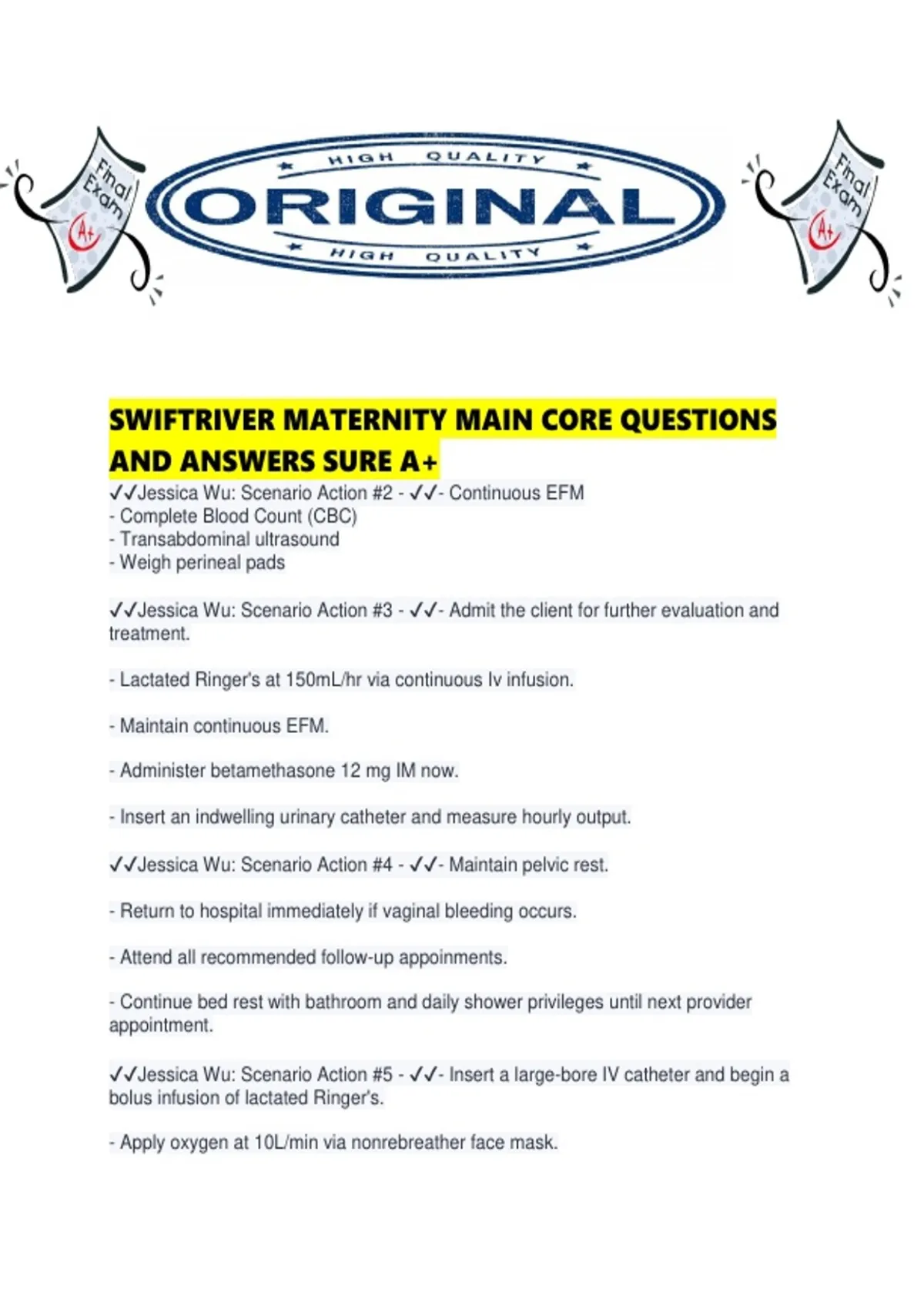 Final Exam A+

HIGH QUALITY
ORIGINAL
HIGH QUALITY

Final Exam A+

SWIFTRIVER MATERNITY MAIN CORE QUESTIONS AND ANSWERS SURE A+

✓✓Jessica Wu: Scenario Action #2 - ✓✓- Continuous EFM
- Complete Blood Count (CBC)
- Transabdominal ultrasound
- Weigh perineal pads

✓✓Jessica Wu: Scenario Action #3 - ✓✓- Admit the client for further evaluation and treatment.

- Lactated Ringer's at 150mL/hr via continuous Iv infusion.

- Maintain continuous EFM.

- Administer betamethasone 12 mg IM now.

- Insert an indwelling urinary catheter and measure hourly output.

✓✓Jessica Wu: Scenario Action #4 - ✓✓- Maintain pelvic rest.

- Return to hospital immediately if vaginal bleeding occurs.

- Attend all recommended follow-up appoinments.

- Continue bed rest with bathroom and daily shower privileges until next provider appointment.

✓✓Jessica Wu: Scenario Action #5 - ✓✓- Insert a large-bore IV catheter and begin a bolus infusion of lactated Ringer's.

- Apply oxygen at 10L/min via nonrebreather face mask.